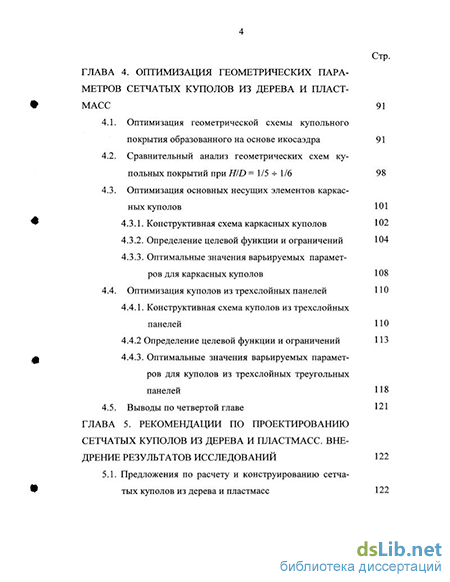 4

Стр.

ГЛАВА 4. ОПТИМИЗАЦИЯ ГЕОМЕТРИЧЕСКИХ ПАРАМЕТРОВ СЕТЧАТЫХ КУПОЛОВ ИЗ ДЕРЕВА И ПЛАСТМАСС 91

4.1. Оптимизация геометрической схемы купольного покрытия образованного на основе икосаэдра 91

4.2. Сравнительный анализ геометрических схем купольных покрытий при $H/D = 1/5 \div 1/6$ 98

4.3. Оптимизация основных несущих элементов каркасных куполов 101

4.3.1. Конструктивная схема каркасных куполов 102

4.3.2. Определение целевой функции и ограничений 104

4.3.3. Оптимальные значения варьируемых параметров для каркасных куполов 108

4.4. Оптимизация куполов из трехслойных панелей 110

4.4.1. Конструктивная схема куполов из трехслойных панелей 110

4.4.2 Определение целевой функции и ограничений 113

4.4.3. Оптимальные значения варьируемых параметров для куполов из трехслойных треугольных панелей 118

4.5. Выводы по четвертой главе 121

ГЛАВА 5. РЕКОМЕНДАЦИИ ПО ПРОЕКТИРОВАНИЮ СЕТЧАТЫХ КУПОЛОВ ИЗ ДЕРЕВА И ПЛАСТМАСС. ВНЕДРЕНИЕ РЕЗУЛЬТАТОВ ИССЛЕДОВАНИЙ 122

5.1. Предложения по расчету и конструированию сетчатых куполов из дерева и пластмасс 122

dsLib.net
библиотека диссертаций